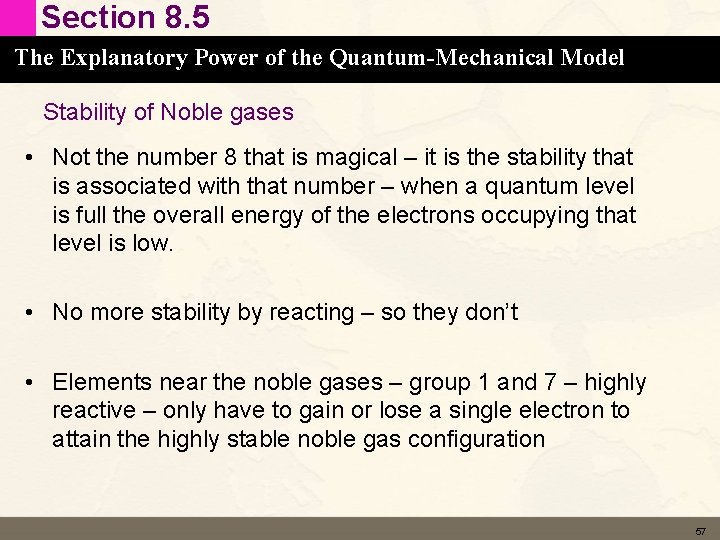 Section 8.5

The Explanatory Power of the Quantum-Mechanical Model

Stability of Noble gases

• Not the number 8 that is magical – it is the stability that is associated with that number – when a quantum level is full the overall energy of the electrons occupying that level is low.

• No more stability by reacting – so they don't

• Elements near the noble gases – group 1 and 7 – highly reactive – only have to gain or lose a single electron to attain the highly stable noble gas configuration

57